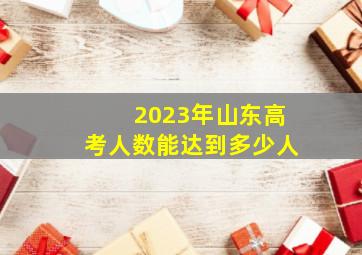 2023年山东高考人数能达到多少人